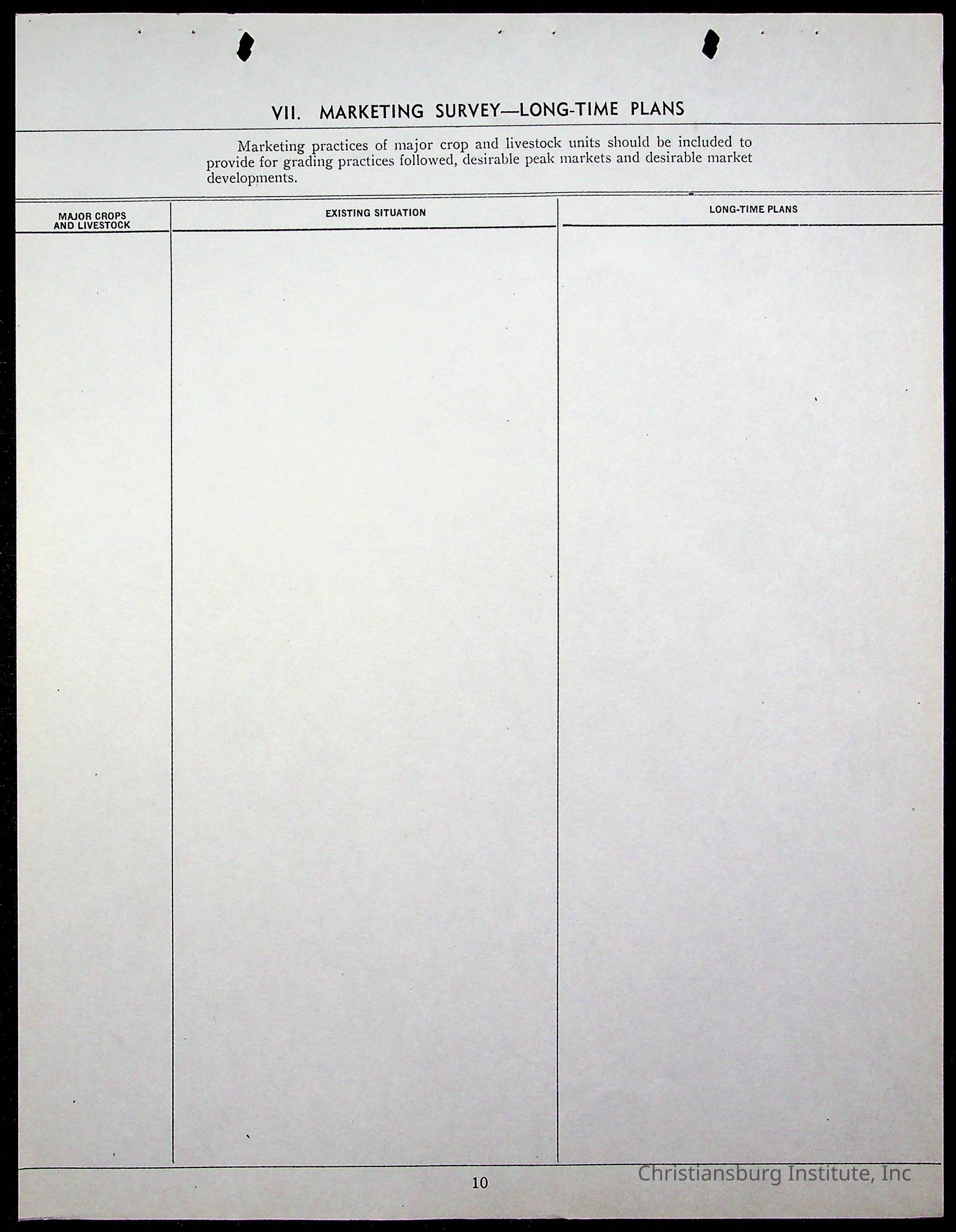 VII. MARKETING SURVEY—LONG-TIME PLANS

Marketing practices of major crop and livestock units should be included to provide for grading practices followed, desirable peak markets and desirable market developments.

| MAJOR CROPS AND LIVESTOCK | EXISTING SITUATION | LONG-TIME PLANS |
|---|---|---|
| | | |

10

Christiansburg Institute, Inc